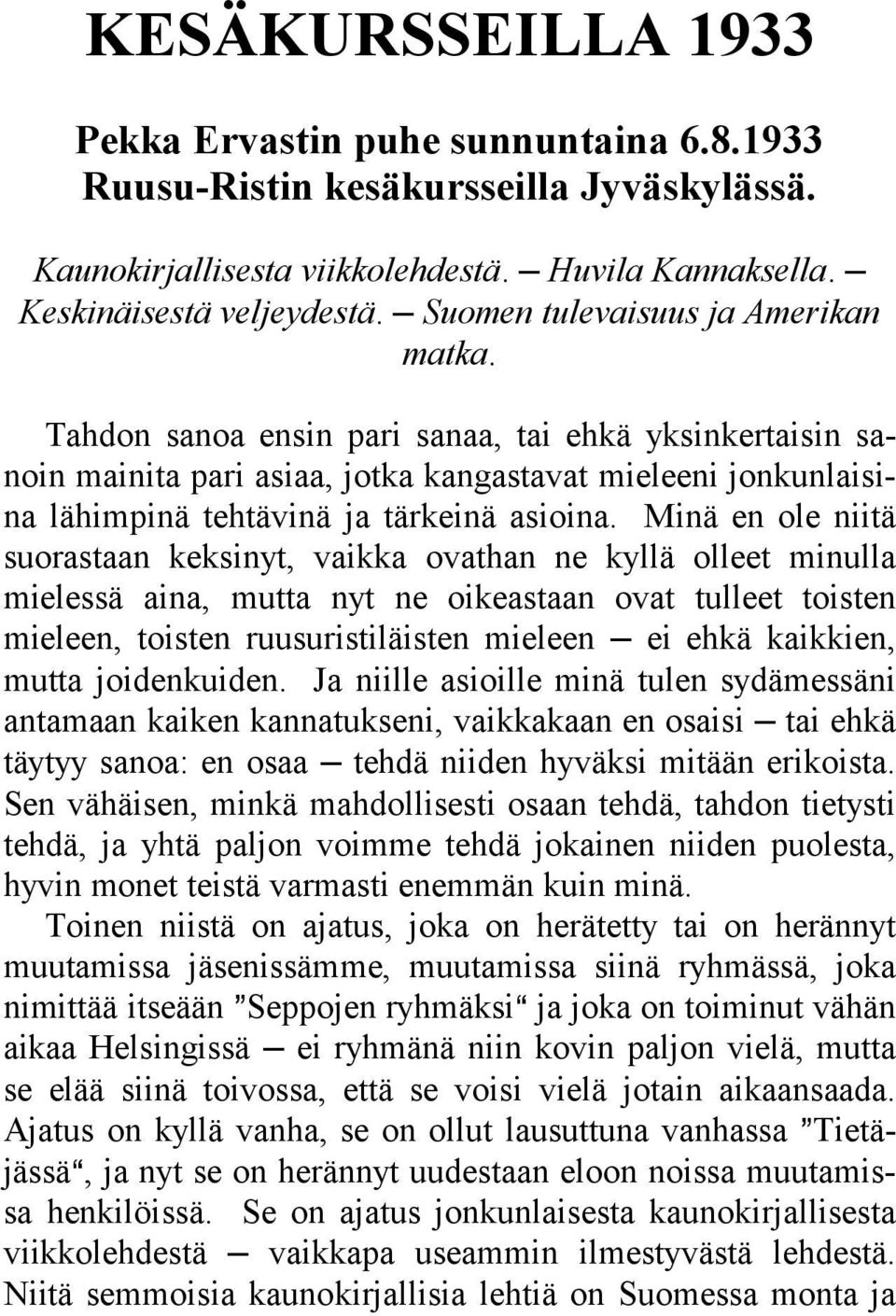 KESÄKURSSEILLA 1933

Pekka Ervastin puhe sunnuntaina 6.8.1933 Ruusu-Ristin kesäkursseilla Jyväskylässä.

Kaunokirjallisesta viikkolehdestä. — Huvila Kannaksella. — Keskinäisestä veljeydestä. — Suomen tulevaisuus ja Amerikan matka.

Tahdon sanoa ensin pari sanaa, tai ehkä yksinkertaisin sanoin mainita pari asiaa, jotka kangastavat mieleeni jonkunlaisina lähimpinä tehtävinä ja tärkeinä asioina. Minä en ole niitä suorastaan keksinyt, vaikka ovathan ne kyllä olleet minulla mielessä aina, mutta nyt ne oikeastaan ovat tulleet toisten mieleen, toisten ruusuristiläisten mieleen — ei ehkä kaikkien, mutta joidenkuiden. Ja niille asioille minä tulen sydämessäni antamaan kaiken kannatukseni, vaikkakaan en osaisi — tai ehkä täytyy sanoa: en osaa — tehdä niiden hyväksi mitään erikoista. Sen vähäisen, minkä mahdollisesti osaan tehdä, tahdon tietysti tehdä, ja yhtä paljon voimme tehdä jokainen niiden puolesta, hyvin monet teistä varmasti enemmän kuin minä.

Toinen niistä on ajatus, joka on herätetty tai on herännyt muutamissa jäsenissämme, muutamissa siinä ryhmässä, joka nimittää itseään ”Seppojen ryhmäksi“ ja joka on toiminut vähän aikaa Helsingissä — ei ryhmänä niin kovin paljon vielä, mutta se elää siinä toivossa, että se voisi vielä jotain aikaansaada. Ajatus on kyllä vanha, se on ollut lausuttuna vanhassa ”Tietäjässä“, ja nyt se on herännyt uudestaan eloon noissa muutamissa henkilöissä. Se on ajatus jonkunlaisesta kaunokirjallisesta viikkolehdestä — vaikkapa useammin ilmestyvästä lehdestä. Niitä semmoisia kaunokirjallisia lehtiä on Suomessa monta ja